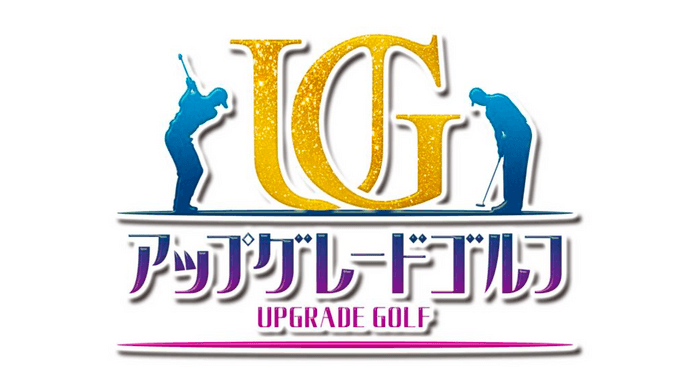 UG

アップグレードゴルフ

UPGRADE GOLF